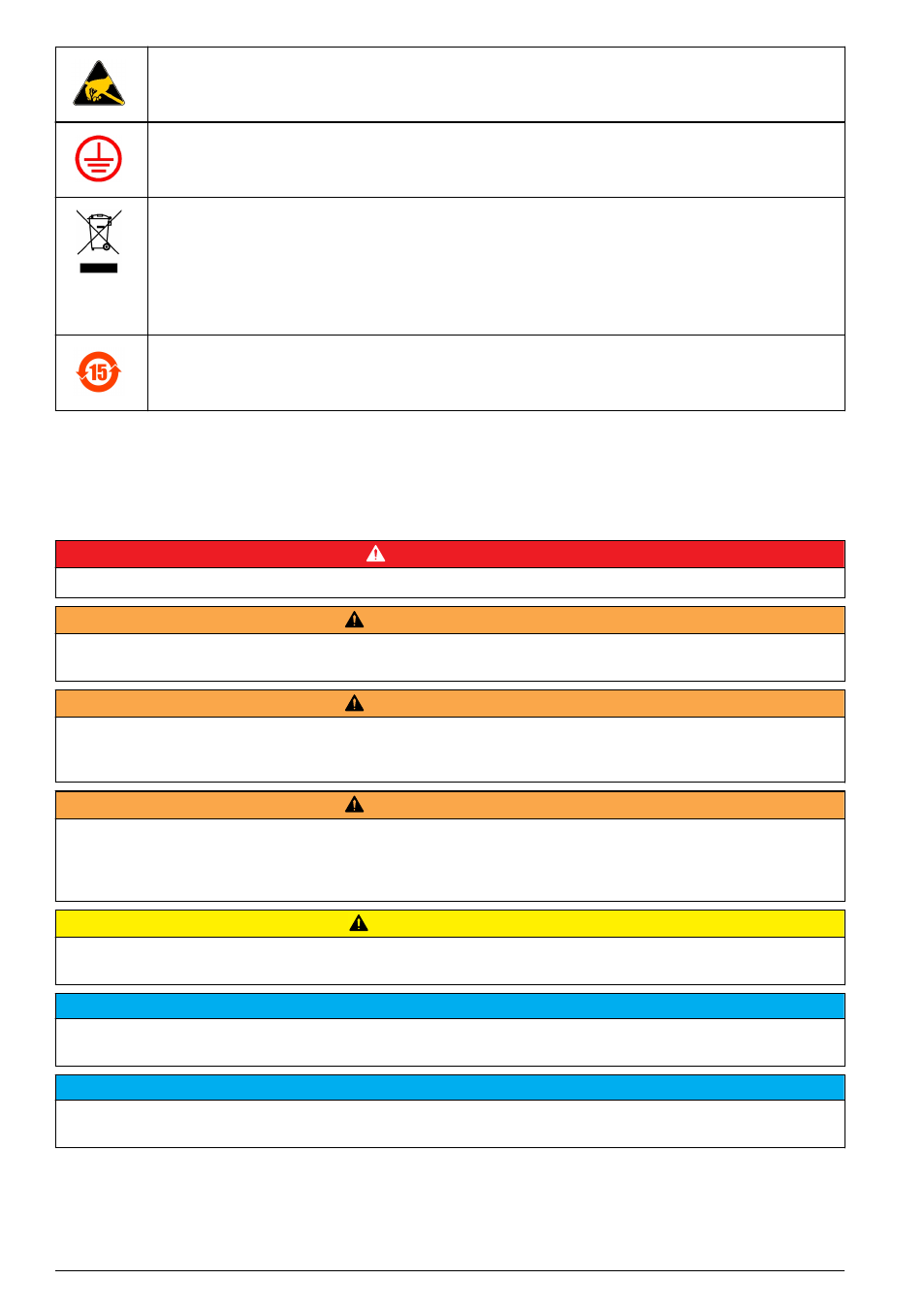 15